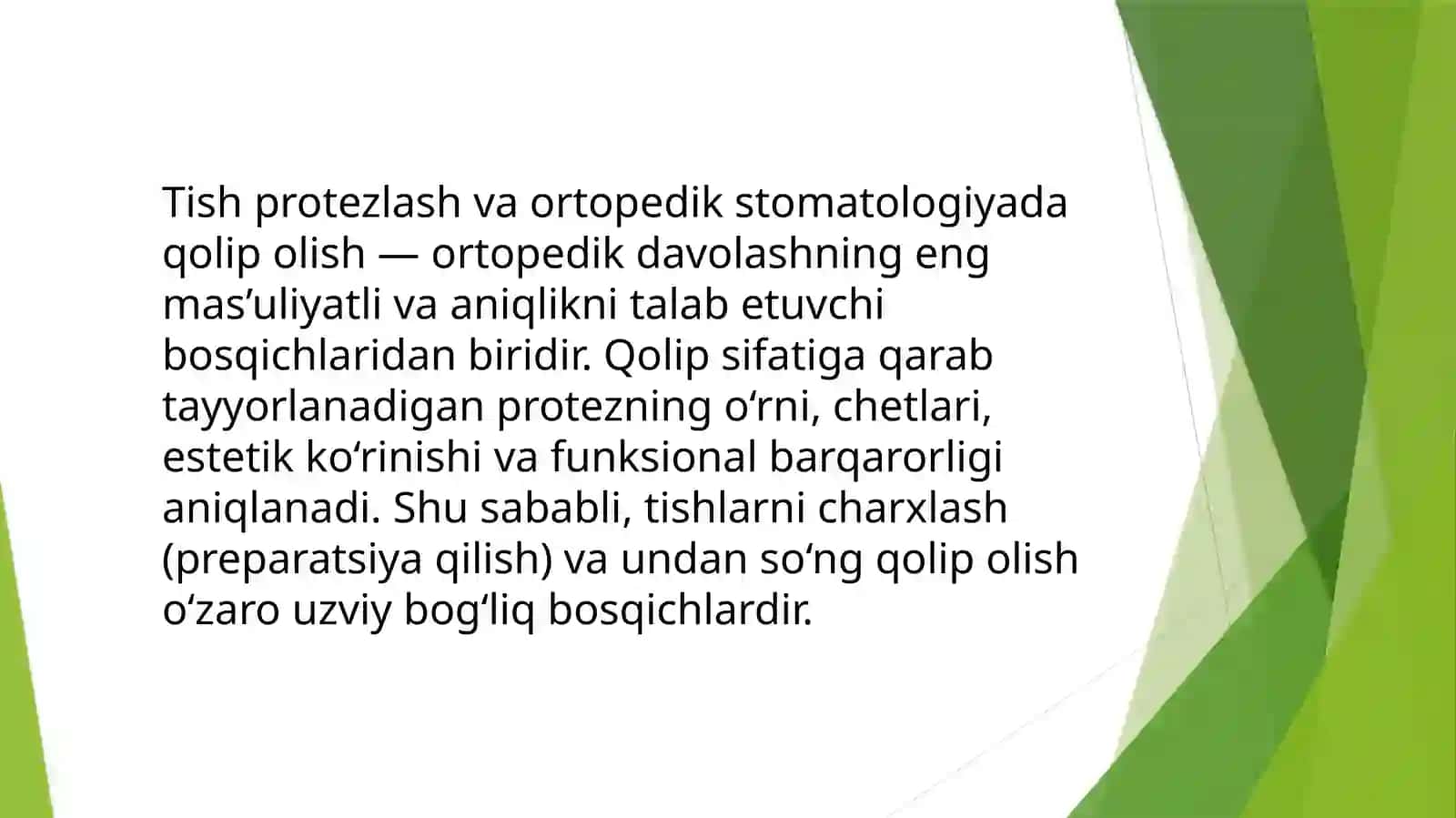 Tish protezlash va ortopedik stomatologiyada qolip olish — ortopedik davolashning eng mas’uliyatli va aniqlikni talab etuvchi bosqichlaridan biridir. Qolip sifatiga qarab tayyorlanadigan protezning o‘rni, chetlari, estetik ko‘rinishi va funksional barqarorligi aniqlanadi. Shu sababli, tishlarni charxlash (preparatsiya qilish) va undan so‘ng qolip olish o‘zaro uzviy bog‘liq bosqichlardir.